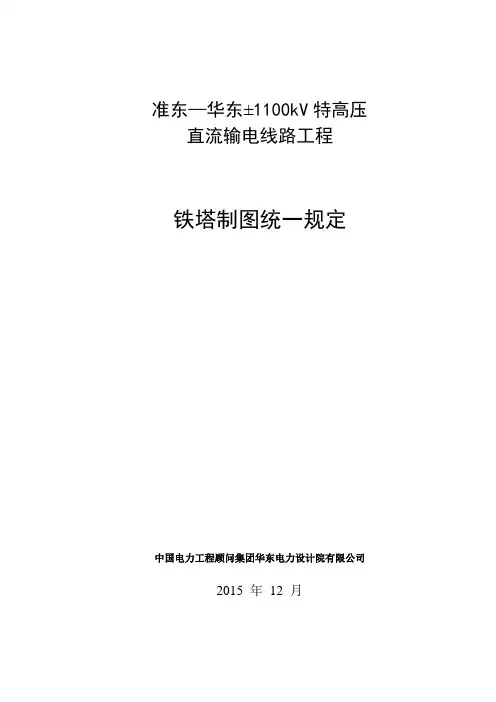 准东—华东±1100kV 特高压
直流输电线路工程

铁塔制图统一规定

中国电力工程顾问集团华东电力设计院有限公司

2015 年 12 月